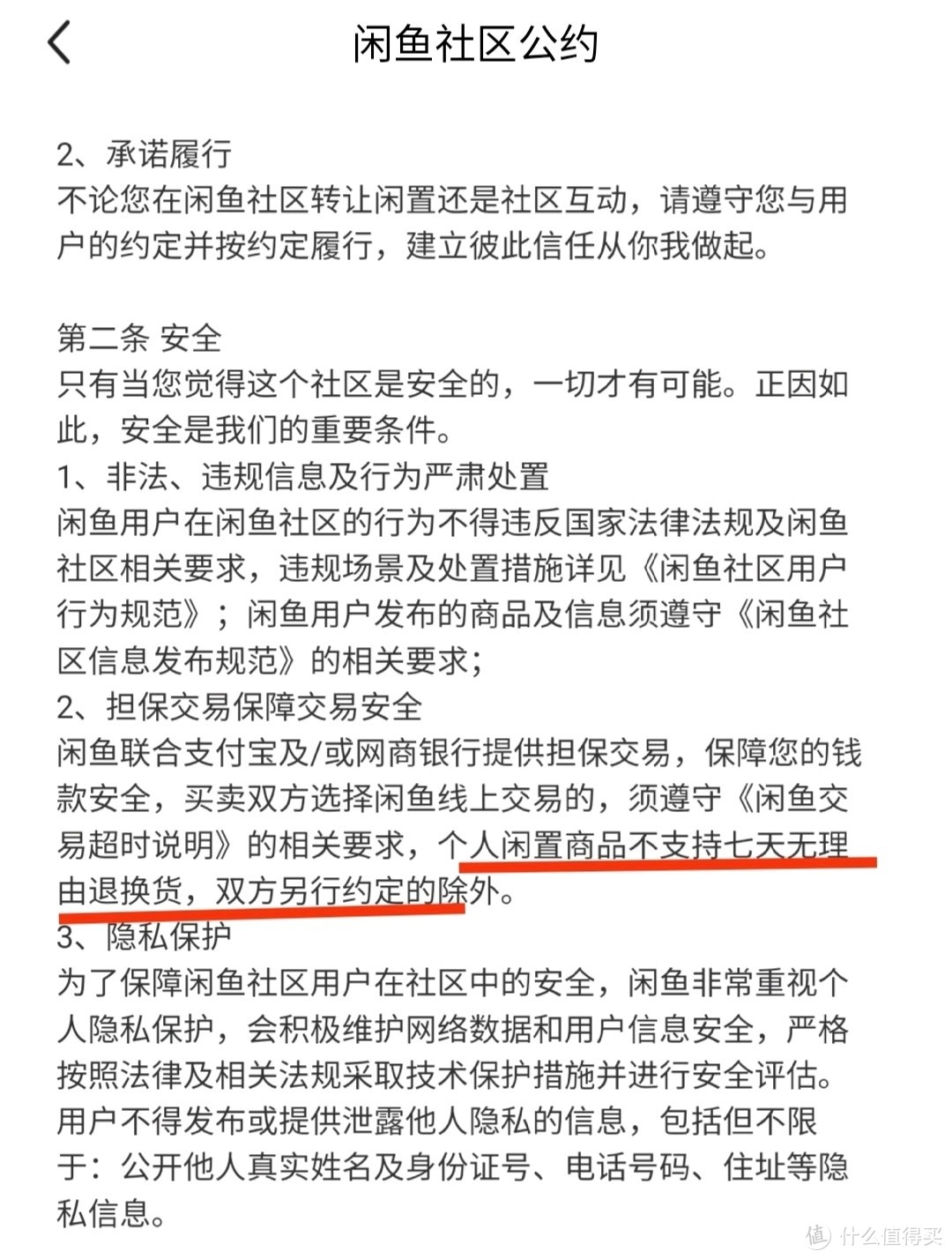 闲鱼社区公约

2、承诺履行
不论您在闲鱼社区转让闲置还是社区互动，请遵守您与用户的约定并按约定履行，建立彼此信任从你我做起。

第二条 安全
只有当您觉得这个社区是安全的，一切才有可能。正因如此，安全是我们的重要条件。
1、非法、违规信息及行为严肃处置
闲鱼用户在闲鱼社区的行为不得违反国家法律法规及闲鱼社区相关要求，违规场景及处置措施详见《闲鱼社区用户行为规范》；闲鱼用户发布的商品及信息须遵守《闲鱼社区信息发布规范》的相关要求；
2、担保交易保障交易安全
闲鱼联合支付宝及/或网商银行提供担保交易，保障您的钱款安全，买卖双方选择闲鱼线上交易的，须遵守《闲鱼交易超时说明》的相关要求，个人闲置商品不支持七天无理由退换货，双方另行约定的除外。
3、隐私保护
为了保障闲鱼社区用户在社区中的安全，闲鱼非常重视个人隐私保护，会积极维护网络数据和用户信息安全，严格按照法律及相关法规采取技术保护措施并进行安全评估。用户不得发布或提供泄露他人隐私的信息，包括但不限于：公开他人真实姓名及身份证号、电话号码、住址等隐私信息。

值 什么值得买